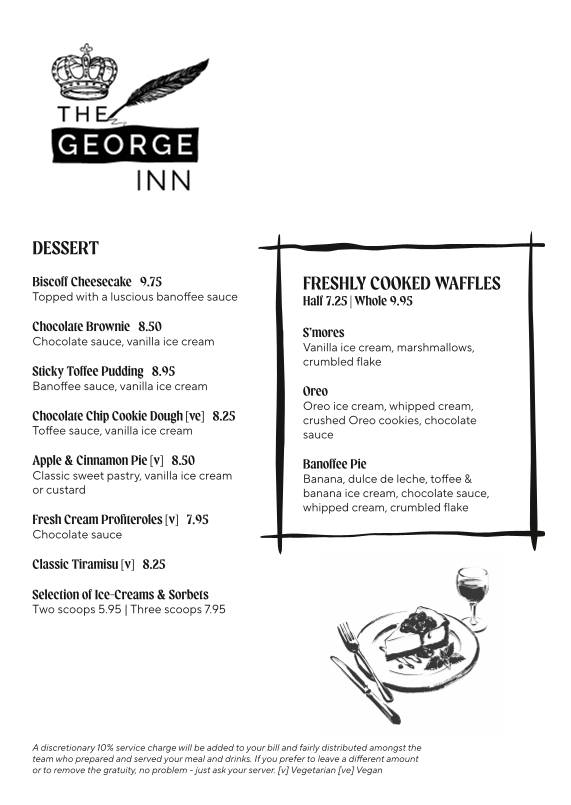 THE
GEORGE
INN

DESSERT

Biscoff Cheesecake 9.75
Topped with a luscious banoffee sauce

Chocolate Brownie 8.50
Chocolate sauce, vanilla ice cream

Sticky Toffee Pudding 8.95
Banoffee sauce, vanilla ice cream

Chocolate Chip Cookie Dough [ve] 8.25
Toffee sauce, vanilla ice cream

Apple & Cinnamon Pie [v] 8.50
Classic sweet pastry, vanilla ice cream or custard

Fresh Cream Profiteroles [v] 7.95
Chocolate sauce

Classic Tiramisu [v] 8.25

Selection of Ice-Creams & Sorbets
Two scoops 5.95 | Three scoops 7.95

FRESHLY COOKED WAFFLES
Half 7.25 | Whole 9.95

S'mores
Vanilla ice cream, marshmallows, crumbled flake

Oreo
Oreo ice cream, whipped cream, crushed Oreo cookies, chocolate sauce

Banoffee Pie
Banana, dulce de leche, toffee & banana ice cream, chocolate sauce, whipped cream, crumbled flake

A discretionary 10% service charge will be added to your bill and fairly distributed amongst the team who prepared and served your meal and drinks. If you prefer to leave a different amount or to remove the gratuity, no problem - just ask your server. [v] Vegetarian [ve] Vegan